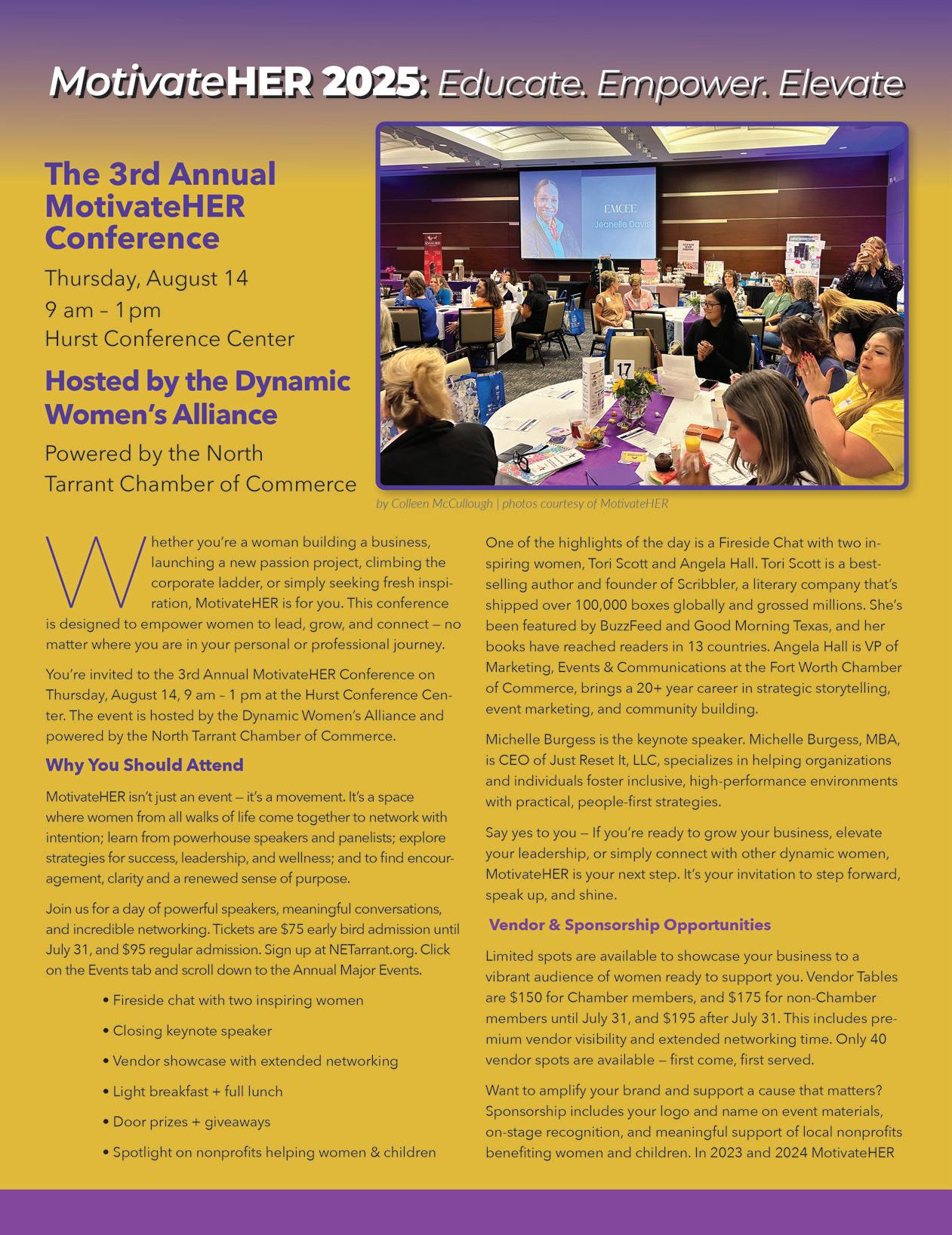 MotivateHER 2025: Educate. Empower. Elevate

The 3rd Annual MotivateHER Conference

Thursday, August 14
9 am – 1pm
Hurst Conference Center

Hosted by the Dynamic Women's Alliance

Powered by the North Tarrant Chamber of Commerce

EMCEE
Jeanelle Davis

17

by Colleen McCullough | photos courtesy of MotivateHER

Whether you're a woman building a business, launching a new passion project, climbing the corporate ladder, or simply seeking fresh inspiration, MotivateHER is for you. This conference is designed to empower women to lead, grow, and connect — no matter where you are in your personal or professional journey.

You're invited to the 3rd Annual MotivateHER Conference on Thursday, August 14, 9 am – 1 pm at the Hurst Conference Center. The event is hosted by the Dynamic Women's Alliance and powered by the North Tarrant Chamber of Commerce.

Why You Should Attend

MotivateHER isn't just an event — it's a movement. It's a space where women from all walks of life come together to network with intention; learn from powerhouse speakers and panelists; explore strategies for success, leadership, and wellness; and to find encouragement, clarity and a renewed sense of purpose.

Join us for a day of powerful speakers, meaningful conversations, and incredible networking. Tickets are $75 early bird admission until July 31, and $95 regular admission. Sign up at NETarrant.org. Click on the Events tab and scroll down to the Annual Major Events.

• Fireside chat with two inspiring women
• Closing keynote speaker
• Vendor showcase with extended networking
• Light breakfast + full lunch
• Door prizes + giveaways
• Spotlight on nonprofits helping women & children

One of the highlights of the day is a Fireside Chat with two inspiring women, Tori Scott and Angela Hall. Tori Scott is a bestselling author and founder of Scribbler, a literary company that's shipped over 100,000 boxes globally and grossed millions. She's been featured by BuzzFeed and Good Morning Texas, and her books have reached readers in 13 countries. Angela Hall is VP of Marketing, Events & Communications at the Fort Worth Chamber of Commerce, brings a 20+ year career in strategic storytelling, event marketing, and community building.

Michelle Burgess is the keynote speaker. Michelle Burgess, MBA, is CEO of Just Reset It, LLC, specializes in helping organizations and individuals foster inclusive, high-performance environments with practical, people-first strategies.

Say yes to you — If you're ready to grow your business, elevate your leadership, or simply connect with other dynamic women, MotivateHER is your next step. It's your invitation to step forward, speak up, and shine.

Vendor & Sponsorship Opportunities

Limited spots are available to showcase your business to a vibrant audience of women ready to support you. Vendor Tables are $150 for Chamber members, and $175 for non-Chamber members until July 31, and $195 after July 31. This includes premium vendor visibility and extended networking time. Only 40 vendor spots are available — first come, first served.

Want to amplify your brand and support a cause that matters? Sponsorship includes your logo and name on event materials, on-stage recognition, and meaningful support of local nonprofits benefiting women and children. In 2023 and 2024 MotivateHER